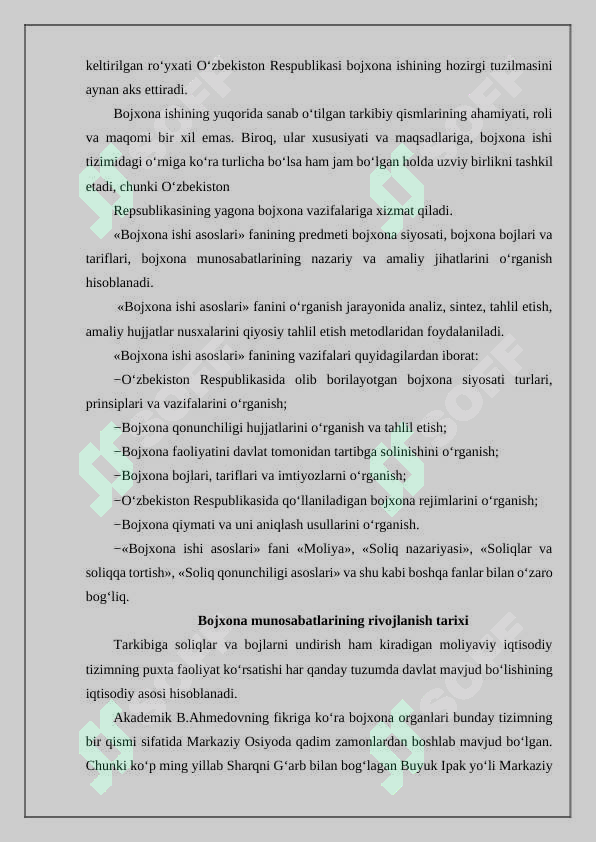 keltirilgan ro'yxati O'zbekiston Respublikasi bojxona ishining hozirgi tuzilmasini aynan aks ettiradi.

Bojxona ishining yuqorida sanab o'tilgan tarkibiy qismlarining ahamiyati, roli va maqomi bir xil emas. Biroq, ular xususiyati va maqsadlariga, bojxona ishi tizimidagi o'rniga ko'ra turlicha bo'lsa ham jam bo'lgan holda uzviy birlikni tashkil etadi, chunki O'zbekiston

Repsublikasining yagona bojxona vazifalariga xizmat qiladi.

«Bojxona ishi asoslari» fanining predmeti bojxona siyosati, bojxona bojlari va tariflari, bojxona munosabatlarining nazariy va amaliy jihatlarini o'rganish hisoblanadi.

«Bojxona ishi asoslari» fanini o'rganish jarayonida analiz, sintez, tahlil etish, amaliy hujjatlar nusxalarini qiyosiy tahlil etish metodlaridan foydalaniladi.

«Bojxona ishi asoslari» fanining vazifalari quyidagilardan iborat:

−O'zbekiston Respublikasida olib borilayotgan bojxona siyosati turlari, prinsiplari va vazifalarini o'rganish;

−Bojxona qonunchiligi hujjatlarini o'rganish va tahlil etish;

−Bojxona faoliyatini davlat tomonidan tartibga solinishini o'rganish;

−Bojxona bojlari, tariflari va imtiyozlarni o'rganish;

−O'zbekiston Respublikasida qo'llaniladigan bojxona rejimlarini o'rganish;

−Bojxona qiymati va uni aniqlash usullarini o'rganish.

−«Bojxona ishi asoslari» fani «Moliya», «Soliq nazariyasi», «Soliqlar va soliqqa tortish», «Soliq qonunchiligi asoslari» va shu kabi boshqa fanlar bilan o'zaro bog'liq.

Bojxona munosabatlarining rivojlanish tarixi

Tarkibiga soliqlar va bojlarni undirish ham kiradigan moliyaviy iqtisodiy tizimning puxta faoliyat ko'rsatishi har qanday tuzumda davlat mavjud bo'lishining iqtisodiy asosi hisoblanadi.

Akademik B.Ahmedovning fikriga ko'ra bojxona organlari bunday tizimning bir qismi sifatida Markaziy Osiyoda qadim zamonlardan boshlab mavjud bo'lgan. Chunki ko'p ming yillab Sharqni G'arb bilan bog'lagan Buyuk Ipak yo'li Markaziy

SOFF